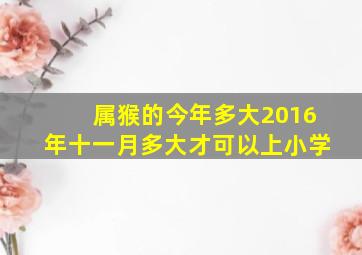 属猴的今年多大2016年十一月多大才可以上小学